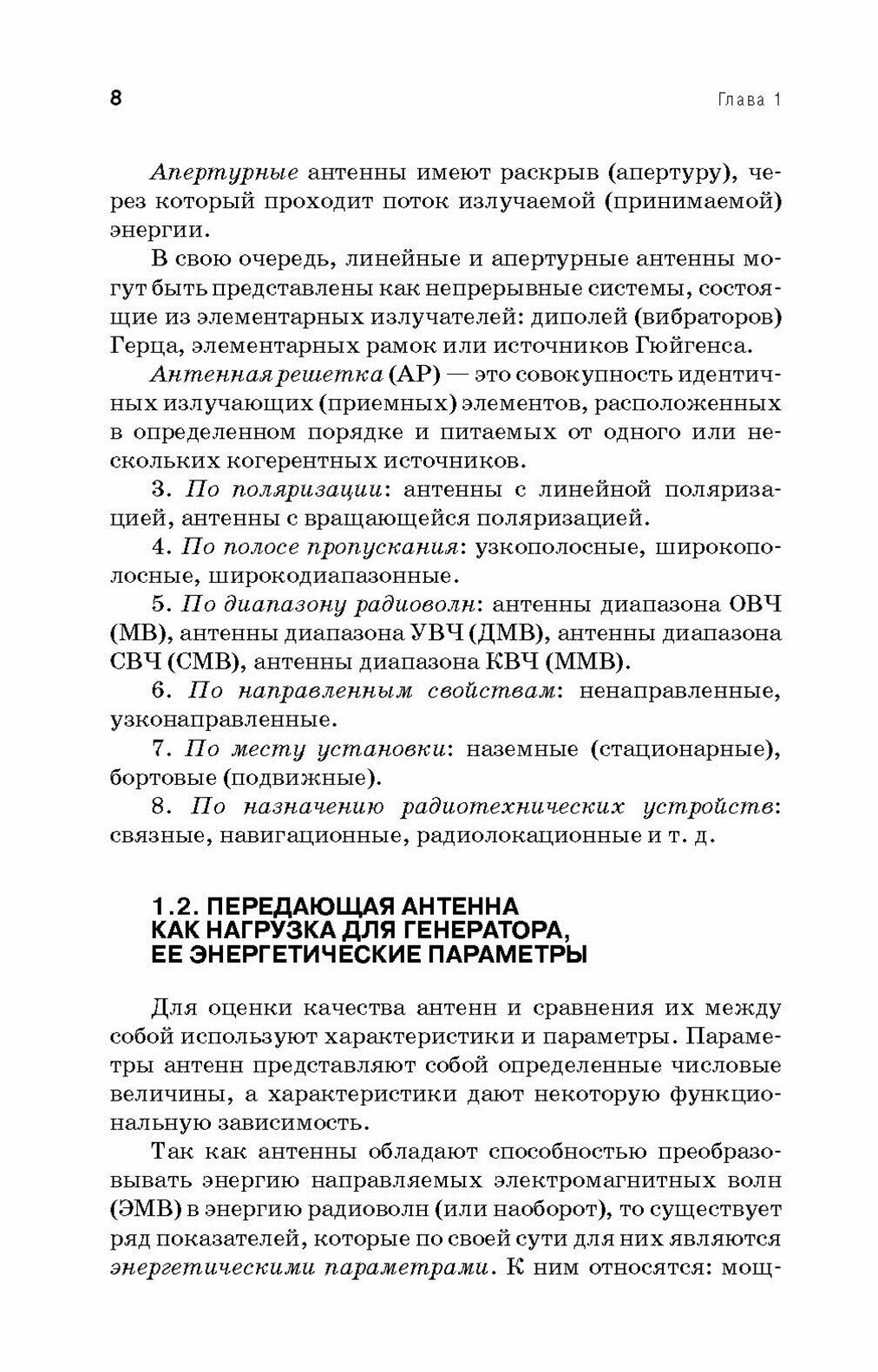 8 Глава 1

Апертурные антенны имеют раскрыв (апертуру), через который проходит поток излучаемой (принимаемой) энергии.

В свою очередь, линейные и апертурные антенны могут быть представлены как непрерывные системы, состоящие из элементарных излучателей: диполей (вибраторов) Герца, элементарных рамок или источников Гюйгенса.

Антенная решетка (АР) — это совокупность идентичных излучающих (приемных) элементов, расположенных в определенном порядке и питаемых от одного или нескольких когерентных источников.

3. По поляризации: антенны с линейной поляризацией, антенны с вращающейся поляризацией.

4. По полосе пропускания: узкополосные, широкополосные, широкодиапазонные.

5. По диапазону радиоволн: антенны диапазона ОВЧ (МВ), антенны диапазона УВЧ (ДМВ), антенны диапазона СВЧ (СМВ), антенны диапазона КВЧ (ММВ).

6. По направленным свойствам: ненаправленные, узконаправленные.

7. По месту установки: наземные (стационарные), бортовые (подвижные).

8. По назначению радиотехнических устройств: связные, навигационные, радиолокационные и т. д.

1.2. ПЕРЕДАЮЩАЯ АНТЕННА КАК НАГРУЗКА ДЛЯ ГЕНЕРАТОРА, ЕЕ ЭНЕРГЕТИЧЕСКИЕ ПАРАМЕТРЫ

Для оценки качества антенн и сравнения их между собой используют характеристики и параметры. Параметры антенн представляют собой определенные числовые величины, а характеристики дают некоторую функциональную зависимость.

Так как антенны обладают способностью преобразовывать энергию направляемых электромагнитных волн (ЭМВ) в энергию радиоволн (или наоборот), то существует ряд показателей, которые по своей сути для них являются энергетическими параметрами. К ним относятся: мощ-